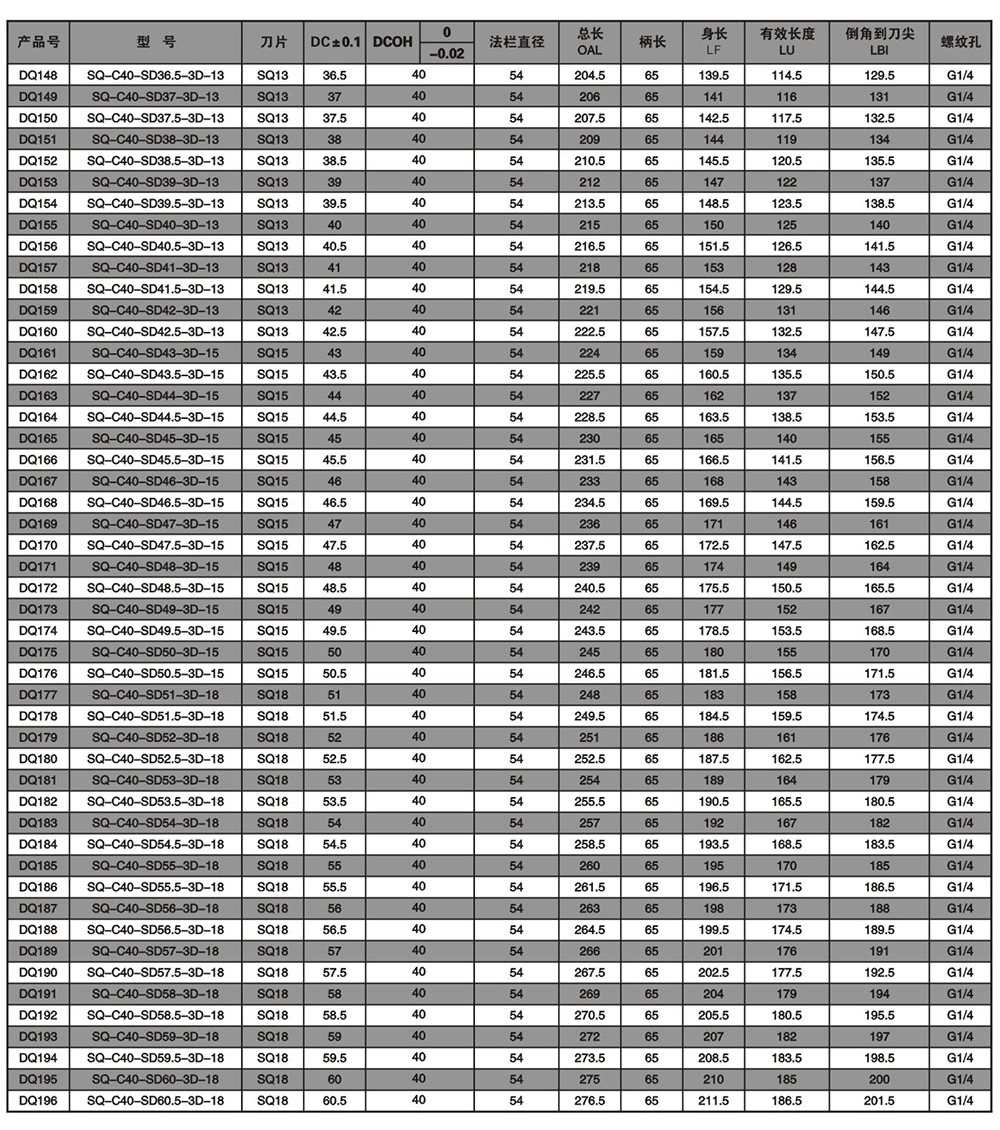 | 产品号 | 型 号 | 刀片 | DC±0.1 | DCOH $^{0}_{-0.02}$ | 法栏直径 | 总长 OAL | 柄长 | 身长 LF | 有效长度 LU | 倒角到刀尖 LBI | 螺纹孔 |
|---|---|---|---|---|---|---|---|---|---|---|---|
| DQ148 | SQ-C40-SD36.5-3D-13 | SQ13 | 36.5 | 40 | 54 | 204.5 | 65 | 139.5 | 114.5 | 129.5 | G1/4 |
| DQ149 | SQ-C40-SD37-3D-13 | SQ13 | 37 | 40 | 54 | 206 | 65 | 141 | 116 | 131 | G1/4 |
| DQ150 | SQ-C40-SD37.5-3D-13 | SQ13 | 37.5 | 40 | 54 | 207.5 | 65 | 142.5 | 117.5 | 132.5 | G1/4 |
| DQ151 | SQ-C40-SD38-3D-13 | SQ13 | 38 | 40 | 54 | 209 | 65 | 144 | 119 | 134 | G1/4 |
| DQ152 | SQ-C40-SD38.5-3D-13 | SQ13 | 38.5 | 40 | 54 | 210.5 | 65 | 145.5 | 120.5 | 135.5 | G1/4 |
| DQ153 | SQ-C40-SD39-3D-13 | SQ13 | 39 | 40 | 54 | 212 | 65 | 147 | 122 | 137 | G1/4 |
| DQ154 | SQ-C40-SD39.5-3D-13 | SQ13 | 39.5 | 40 | 54 | 213.5 | 65 | 148.5 | 123.5 | 138.5 | G1/4 |
| DQ155 | SQ-C40-SD40-3D-13 | SQ13 | 40 | 40 | 54 | 215 | 65 | 150 | 125 | 140 | G1/4 |
| DQ156 | SQ-C40-SD40.5-3D-13 | SQ13 | 40.5 | 40 | 54 | 216.5 | 65 | 151.5 | 126.5 | 141.5 | G1/4 |
| DQ157 | SQ-C40-SD41-3D-13 | SQ13 | 41 | 40 | 54 | 218 | 65 | 153 | 128 | 143 | G1/4 |
| DQ158 | SQ-C40-SD41.5-3D-13 | SQ13 | 41.5 | 40 | 54 | 219.5 | 65 | 154.5 | 129.5 | 144.5 | G1/4 |
| DQ159 | SQ-C40-SD42-3D-13 | SQ13 | 42 | 40 | 54 | 221 | 65 | 156 | 131 | 146 | G1/4 |
| DQ160 | SQ-C40-SD42.5-3D-13 | SQ13 | 42.5 | 40 | 54 | 222.5 | 65 | 157.5 | 132.5 | 147.5 | G1/4 |
| DQ161 | SQ-C40-SD43-3D-15 | SQ15 | 43 | 40 | 54 | 224 | 65 | 159 | 134 | 149 | G1/4 |
| DQ162 | SQ-C40-SD43.5-3D-15 | SQ15 | 43.5 | 40 | 54 | 225.5 | 65 | 160.5 | 135.5 | 150.5 | G1/4 |
| DQ163 | SQ-C40-SD44-3D-15 | SQ15 | 44 | 40 | 54 | 227 | 65 | 162 | 137 | 152 | G1/4 |
| DQ164 | SQ-C40-SD44.5-3D-15 | SQ15 | 44.5 | 40 | 54 | 228.5 | 65 | 163.5 | 138.5 | 153.5 | G1/4 |
| DQ165 | SQ-C40-SD45-3D-15 | SQ15 | 45 | 40 | 54 | 230 | 65 | 165 | 140 | 155 | G1/4 |
| DQ166 | SQ-C40-SD45.5-3D-15 | SQ15 | 45.5 | 40 | 54 | 231.5 | 65 | 166.5 | 141.5 | 156.5 | G1/4 |
| DQ167 | SQ-C40-SD46-3D-15 | SQ15 | 46 | 40 | 54 | 233 | 65 | 168 | 143 | 158 | G1/4 |
| DQ168 | SQ-C40-SD46.5-3D-15 | SQ15 | 46.5 | 40 | 54 | 234.5 | 65 | 169.5 | 144.5 | 159.5 | G1/4 |
| DQ169 | SQ-C40-SD47-3D-15 | SQ15 | 47 | 40 | 54 | 236 | 65 | 171 | 146 | 161 | G1/4 |
| DQ170 | SQ-C40-SD47.5-3D-15 | SQ15 | 47.5 | 40 | 54 | 237.5 | 65 | 172.5 | 147.5 | 162.5 | G1/4 |
| DQ171 | SQ-C40-SD48-3D-15 | SQ15 | 48 | 40 | 54 | 239 | 65 | 174 | 149 | 164 | G1/4 |
| DQ172 | SQ-C40-SD48.5-3D-15 | SQ15 | 48.5 | 40 | 54 | 240.5 | 65 | 175.5 | 150.5 | 165.5 | G1/4 |
| DQ173 | SQ-C40-SD49-3D-15 | SQ15 | 49 | 40 | 54 | 242 | 65 | 177 | 152 | 167 | G1/4 |
| DQ174 | SQ-C40-SD49.5-3D-15 | SQ15 | 49.5 | 40 | 54 | 243.5 | 65 | 178.5 | 153.5 | 168.5 | G1/4 |
| DQ175 | SQ-C40-SD50-3D-15 | SQ15 | 50 | 40 | 54 | 245 | 65 | 180 | 155 | 170 | G1/4 |
| DQ176 | SQ-C40-SD50.5-3D-15 | SQ15 | 50.5 | 40 | 54 | 246.5 | 65 | 181.5 | 156.5 | 171.5 | G1/4 |
| DQ177 | SQ-C40-SD51-3D-18 | SQ18 | 51 | 40 | 54 | 248 | 65 | 183 | 158 | 173 | G1/4 |
| DQ178 | SQ-C40-SD51.5-3D-18 | SQ18 | 51.5 | 40 | 54 | 249.5 | 65 | 184.5 | 159.5 | 174.5 | G1/4 |
| DQ179 | SQ-C40-SD52-3D-18 | SQ18 | 52 | 40 | 54 | 251 | 65 | 186 | 161 | 176 | G1/4 |
| DQ180 | SQ-C40-SD52.5-3D-18 | SQ18 | 52.5 | 40 | 54 | 252.5 | 65 | 187.5 | 162.5 | 177.5 | G1/4 |
| DQ181 | SQ-C40-SD53-3D-18 | SQ18 | 53 | 40 | 54 | 254 | 65 | 189 | 164 | 179 | G1/4 |
| DQ182 | SQ-C40-SD53.5-3D-18 | SQ18 | 53.5 | 40 | 54 | 255.5 | 65 | 190.5 | 165.5 | 180.5 | G1/4 |
| DQ183 | SQ-C40-SD54-3D-18 | SQ18 | 54 | 40 | 54 | 257 | 65 | 192 | 167 | 182 | G1/4 |
| DQ184 | SQ-C40-SD54.5-3D-18 | SQ18 | 54.5 | 40 | 54 | 258.5 | 65 | 193.5 | 168.5 | 183.5 | G1/4 |
| DQ185 | SQ-C40-SD55-3D-18 | SQ18 | 55 | 40 | 54 | 260 | 65 | 195 | 170 | 185 | G1/4 |
| DQ186 | SQ-C40-SD55.5-3D-18 | SQ18 | 55.5 | 40 | 54 | 261.5 | 65 | 196.5 | 171.5 | 186.5 | G1/4 |
| DQ187 | SQ-C40-SD56-3D-18 | SQ18 | 56 | 40 | 54 | 263 | 65 | 198 | 173 | 188 | G1/4 |
| DQ188 | SQ-C40-SD56.5-3D-18 | SQ18 | 56.5 | 40 | 54 | 264.5 | 65 | 199.5 | 174.5 | 189.5 | G1/4 |
| DQ189 | SQ-C40-SD57-3D-18 | SQ18 | 57 | 40 | 54 | 266 | 65 | 201 | 176 | 191 | G1/4 |
| DQ190 | SQ-C40-SD57.5-3D-18 | SQ18 | 57.5 | 40 | 54 | 267.5 | 65 | 202.5 | 177.5 | 192.5 | G1/4 |
| DQ191 | SQ-C40-SD58-3D-18 | SQ18 | 58 | 40 | 54 | 269 | 65 | 204 | 179 | 194 | G1/4 |
| DQ192 | SQ-C40-SD58.5-3D-18 | SQ18 | 58.5 | 40 | 54 | 270.5 | 65 | 205.5 | 180.5 | 195.5 | G1/4 |
| DQ193 | SQ-C40-SD59-3D-18 | SQ18 | 59 | 40 | 54 | 272 | 65 | 207 | 182 | 197 | G1/4 |
| DQ194 | SQ-C40-SD59.5-3D-18 | SQ18 | 59.5 | 40 | 54 | 273.5 | 65 | 208.5 | 183.5 | 198.5 | G1/4 |
| DQ195 | SQ-C40-SD60-3D-18 | SQ18 | 60 | 40 | 54 | 275 | 65 | 210 | 185 | 200 | G1/4 |
| DQ196 | SQ-C40-SD60.5-3D-18 | SQ18 | 60.5 | 40 | 54 | 276.5 | 65 | 211.5 | 186.5 | 201.5 | G1/4 |